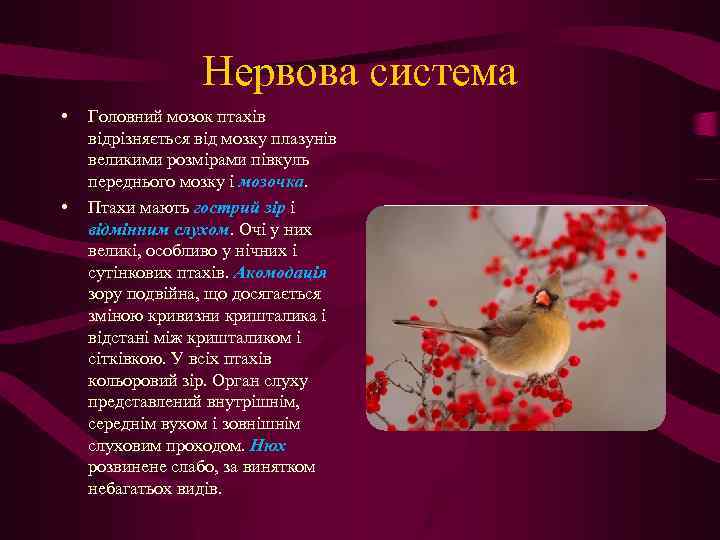 Нервова система

• Головний мозок птахів відрізняється від мозку плазунів великими розмірами півкуль переднього мозку і мозочка.

• Птахи мають гострий зір і відмінним слухом. Очі у них великі, особливо у нічних і сутінкових птахів. Акомодація зору подвійна, що досягається зміною кривизни кришталика і відстані між кришталиком і сітківкою. У всіх птахів кольоровий зір. Орган слуху представлений внутрішнім, середнім вухом і зовнішнім слуховим проходом. Нюх розвинене слабо, за винятком небагатьох видів.